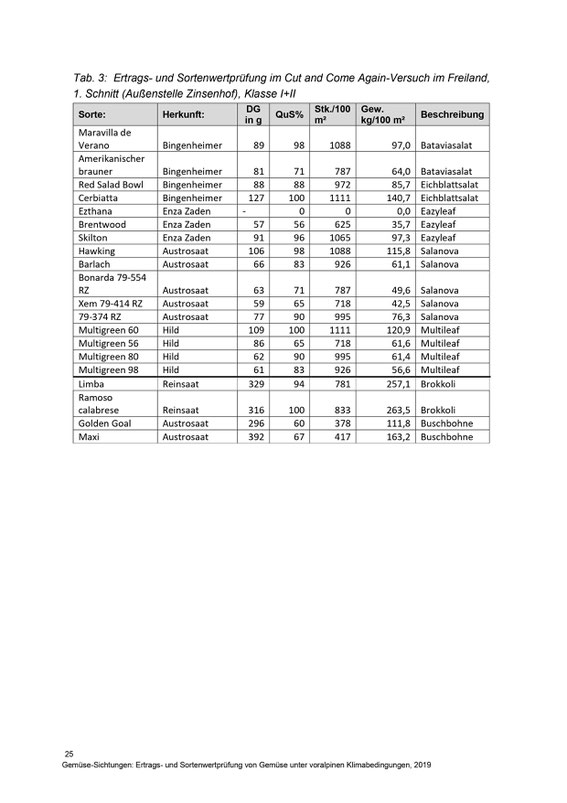 Tab. 3: Ertrags- und Sortenwertprüfung im Cut and Come Again-Versuch im Freiland, 1. Schnitt (Außenstelle Zinsenhof), Klasse I+II

| Sorte: | Herkunft: | DG in g | QuS% | Stk./100 m² | Gew. kg/100 m² | Beschreibung |
|---|---|---|---|---|---|---|
| Maravilla de Verano | Bingenheimer | 89 | 98 | 1088 | 97,0 | Bataviasalat |
| Amerikanischer brauner | Bingenheimer | 81 | 71 | 787 | 64,0 | Bataviasalat |
| Red Salad Bowl | Bingenheimer | 88 | 88 | 972 | 85,7 | Eichblattsalat |
| Cerbiatta | Bingenheimer | 127 | 100 | 1111 | 140,7 | Eichblattsalat |
| Ezthana | Enza Zaden | - | 0 | 0 | 0,0 | Eazyleaf |
| Brentwood | Enza Zaden | 57 | 56 | 625 | 35,7 | Eazyleaf |
| Skilton | Enza Zaden | 91 | 96 | 1065 | 97,3 | Eazyleaf |
| Hawking | Austrosaat | 106 | 98 | 1088 | 115,8 | Salanova |
| Barlach | Austrosaat | 66 | 83 | 926 | 61,1 | Salanova |
| Bonarda 79-554 RZ | Austrosaat | 63 | 71 | 787 | 49,6 | Salanova |
| Xem 79-414 RZ | Austrosaat | 59 | 65 | 718 | 42,5 | Salanova |
| 79-374 RZ | Austrosaat | 77 | 90 | 995 | 76,3 | Salanova |
| Multigreen 60 | Hild | 109 | 100 | 1111 | 120,9 | Multileaf |
| Multigreen 56 | Hild | 86 | 65 | 718 | 61,6 | Multileaf |
| Multigreen 80 | Hild | 62 | 90 | 995 | 61,4 | Multileaf |
| Multigreen 98 | Hild | 61 | 83 | 926 | 56,6 | Multileaf |
| Limba | Reinsaat | 329 | 94 | 781 | 257,1 | Brokkoli |
| Ramoso calabrese | Reinsaat | 316 | 100 | 833 | 263,5 | Brokkoli |
| Golden Goal | Austrosaat | 296 | 60 | 378 | 111,8 | Buschbohne |
| Maxi | Austrosaat | 392 | 67 | 417 | 163,2 | Buschbohne |

25
Gemüse-Sichtungen: Ertrags- und Sortenwertprüfung von Gemüse unter voralpinen Klimabedingungen, 2019